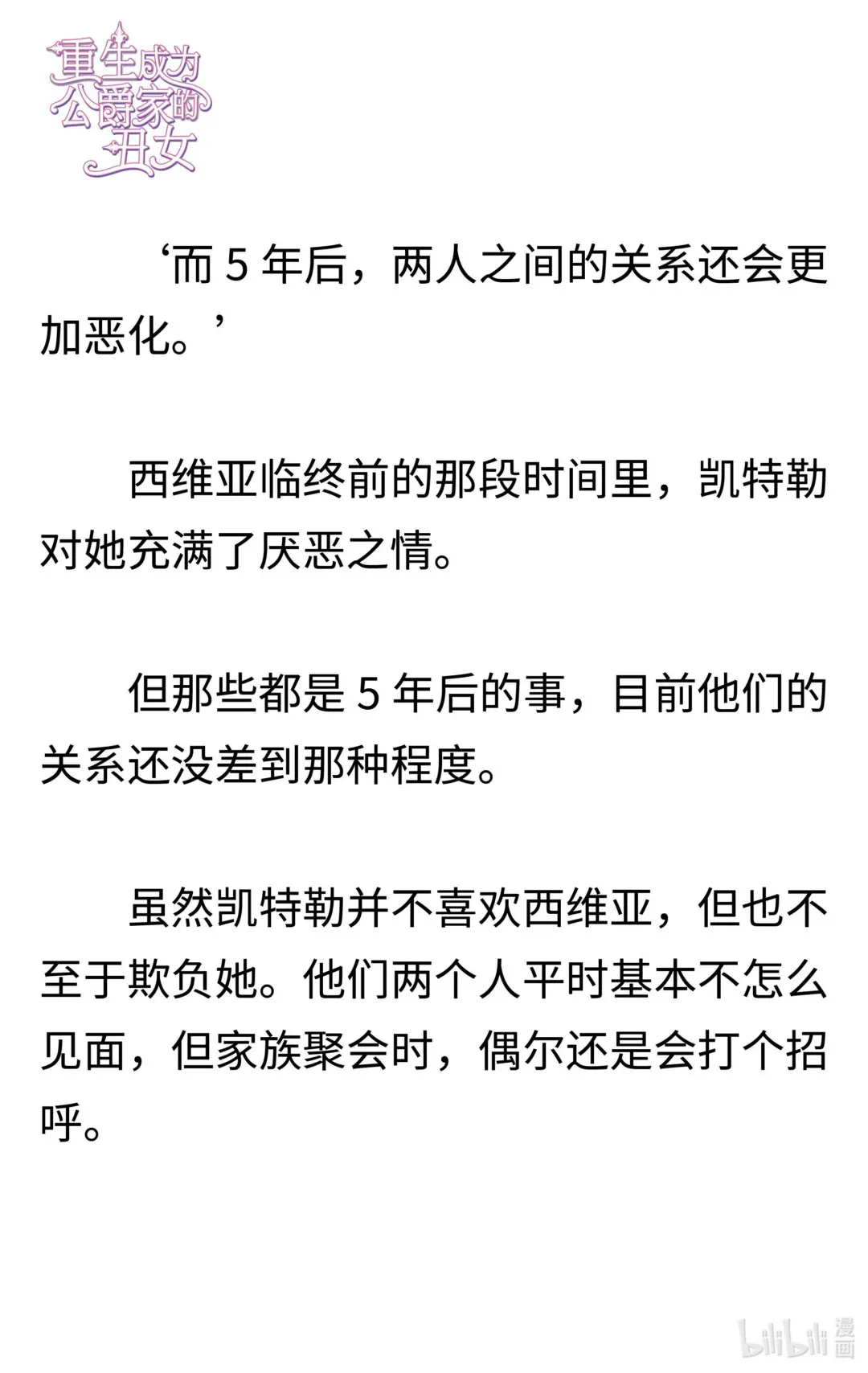 重生成为公爵家的丑女

‘而 5 年后，两人之间的关系还会更加恶化。’

西维亚临终前的那段时间里，凯特勒对她充满了厌恶之情。

但那些都是 5 年后的事，目前他们的关系还没差到那种程度。

虽然凯特勒并不喜欢西维亚，但也不至于欺负她。他们两个人平时基本不怎么见面，但家族聚会时，偶尔还是会打个招呼。

bilibili 漫画